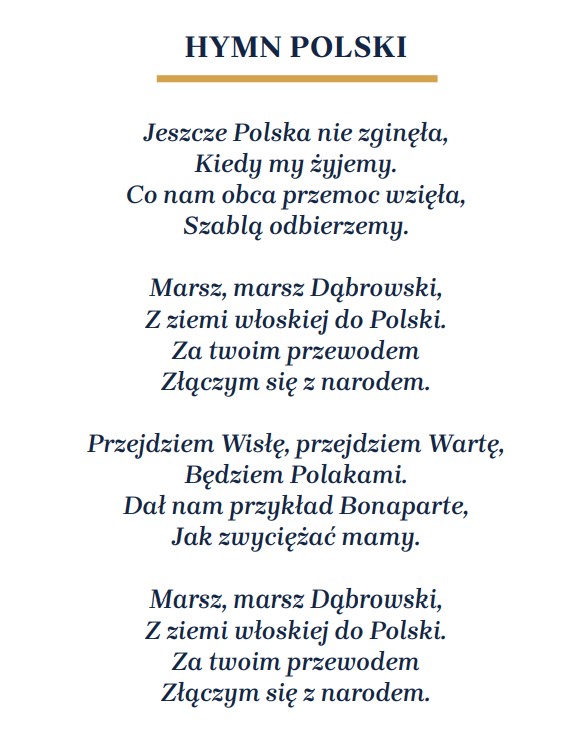 HYMN POLSKI

Jeszcze Polska nie zginęła,
Kiedy my żyjemy.
Co nam obca przemoc wzięła,
Szablą odbierzemy.

Marsz, marsz Dąbrowski,
Z ziemi włoskiej do Polski.
Za twoim przewodem
Złączym się z narodem.

Przejdziem Wisłę, przejdziem Wartę,
Będziem Polakami.
Dał nam przykład Bonaparte,
Jak zwyciężać mamy.

Marsz, marsz Dąbrowski,
Z ziemi włoskiej do Polski.
Za twoim przewodem
Złączym się z narodem.